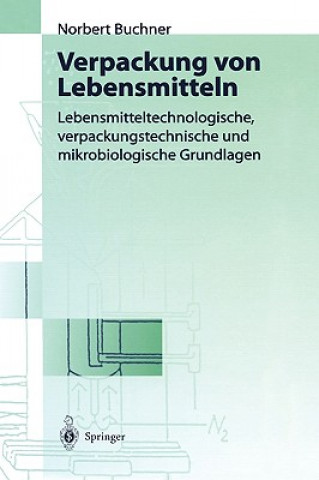 Norbert Buchner

Verpackung von Lebensmitteln

Lebensmitteltechnologische, verpackungstechnische und mikrobiologische Grundlagen

$N_2$

Springer